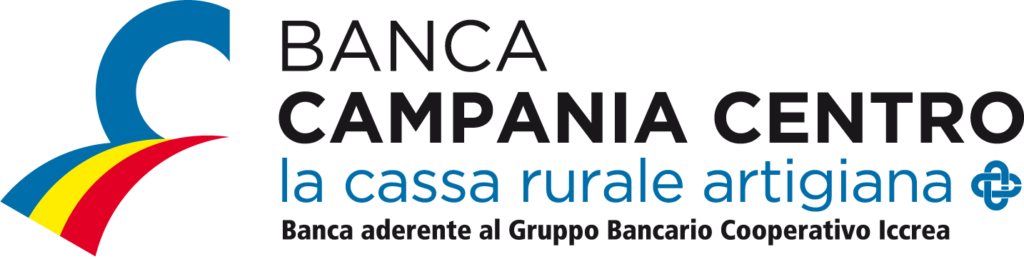 BANCA
CAMPANIA CENTRO
la cassa rurale artigiana
Banca aderente al Gruppo Bancario Cooperativo Iccrea